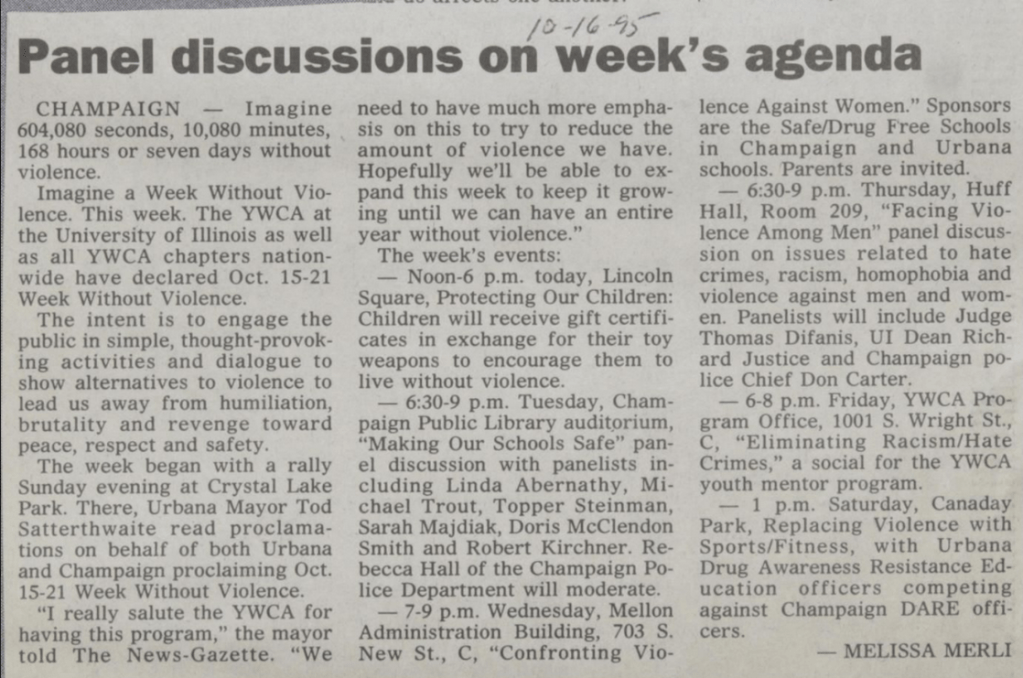 10-16-95

Panel discussions on week's agenda

CHAMPAIGN — Imagine 604,080 seconds, 10,080 minutes, 168 hours or seven days without violence.

Imagine a Week Without Violence. This week. The YWCA at the University of Illinois as well as all YWCA chapters nationwide have declared Oct. 15-21 Week Without Violence.

The intent is to engage the public in simple, thought-provoking activities and dialogue to show alternatives to violence to lead us away from humiliation, brutality and revenge toward peace, respect and safety.

The week began with a rally Sunday evening at Crystal Lake Park. There, Urbana Mayor Tod Satterthwaite read proclamations on behalf of both Urbana and Champaign proclaiming Oct. 15-21 Week Without Violence.

"I really salute the YWCA for having this program," the mayor told The News-Gazette. "We need to have much more emphasis on this to try to reduce the amount of violence we have. Hopefully we'll be able to expand this week to keep it growing until we can have an entire year without violence."

The week's events:

— Noon-6 p.m. today, Lincoln Square, Protecting Our Children: Children will receive gift certificates in exchange for their toy weapons to encourage them to live without violence.

— 6:30-9 p.m. Tuesday, Champaign Public Library auditorium, "Making Our Schools Safe" panel discussion with panelists including Linda Abernathy, Michael Trout, Topper Steinman, Sarah Majdiak, Doris McClendon Smith and Robert Kirchner. Rebecca Hall of the Champaign Police Department will moderate.

— 7-9 p.m. Wednesday, Mellon Administration Building, 703 S. New St., C, "Confronting Violence Against Women." Sponsors are the Safe/Drug Free Schools in Champaign and Urbana schools. Parents are invited.

— 6:30-9 p.m. Thursday, Huff Hall, Room 209, "Facing Violence Among Men" panel discussion on issues related to hate crimes, racism, homophobia and violence against men and women. Panelists will include Judge Thomas Difanis, UI Dean Richard Justice and Champaign police Chief Don Carter.

— 6-8 p.m. Friday, YWCA Program Office, 1001 S. Wright St., C, "Eliminating Racism/Hate Crimes," a social for the YWCA youth mentor program.

— 1 p.m. Saturday, Canaday Park, Replacing Violence with Sports/Fitness, with Urbana Drug Awareness Resistance Education officers competing against Champaign DARE officers.

— MELISSA MERLI